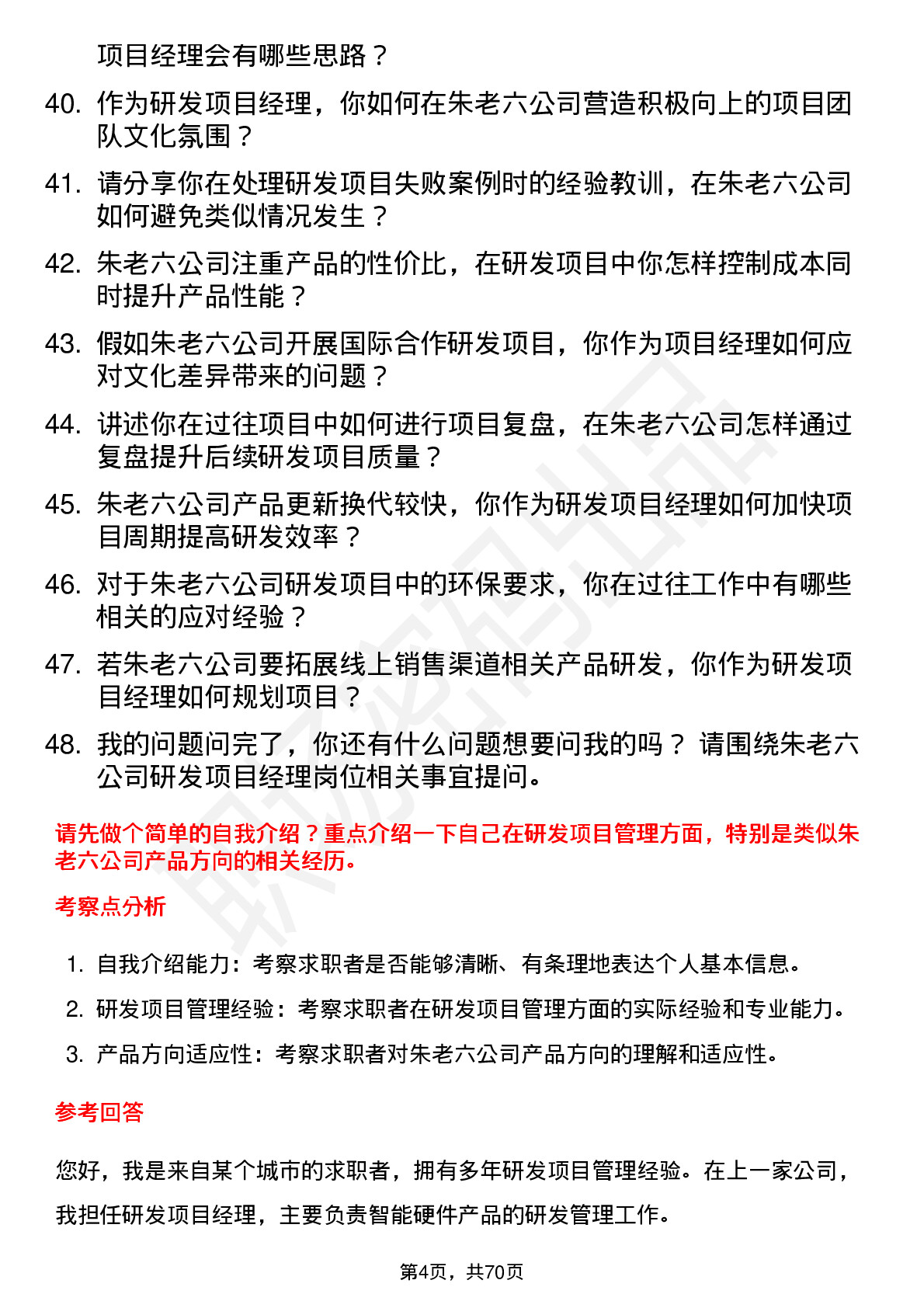 项目经理会有哪些思路？

40. 作为研发项目经理，你如何在朱老六公司营造积极向上的项目团队文化氛围？

41. 请分享你在处理研发项目失败案例时的经验教训，在朱老六公司如何避免类似情况发生？

42. 朱老六公司注重产品的性价比，在研发项目中你怎样控制成本同时提升产品性能？

43. 假如朱老六公司开展国际合作研发项目，你作为项目经理如何应对文化差异带来的问题？

44. 讲述你在过往项目中如何进行项目复盘，在朱老六公司怎样通过复盘提升后续研发项目质量？

45. 朱老六公司产品更新换代较快，你作为研发项目经理如何加快项目周期提高研发效率？

46. 对于朱老六公司研发项目中的环保要求，你在过往工作中有哪些相关的应对经验？

47. 若朱老六公司要拓展线上销售渠道相关产品研发，你作为研发项目经理如何规划项目？

48. 我的问题问完了，你还有什么问题想要问我的吗？ 请围绕朱老六公司研发项目经理岗位相关事宜提问。

请先做个简单的自我介绍？重点介绍一下自己在研发项目管理方面，特别是类似朱老六公司产品方向的相关经历。

考察点分析

1. 自我介绍能力：考察求职者是否能够清晰、有条理地表达个人基本信息。

2. 研发项目管理经验：考察求职者在研发项目管理方面的实际经验和专业能力。

3. 产品方向适应性：考察求职者对朱老六公司产品方向的理解和适应性。

参考回答

您好，我是来自某个城市的求职者，拥有多年研发项目管理经验。在上一家公司，我担任研发项目经理，主要负责智能硬件产品的研发管理工作。

第4页，共70页